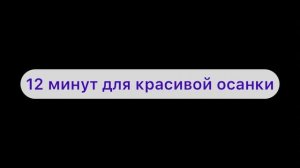 12 минут для красивой осанки